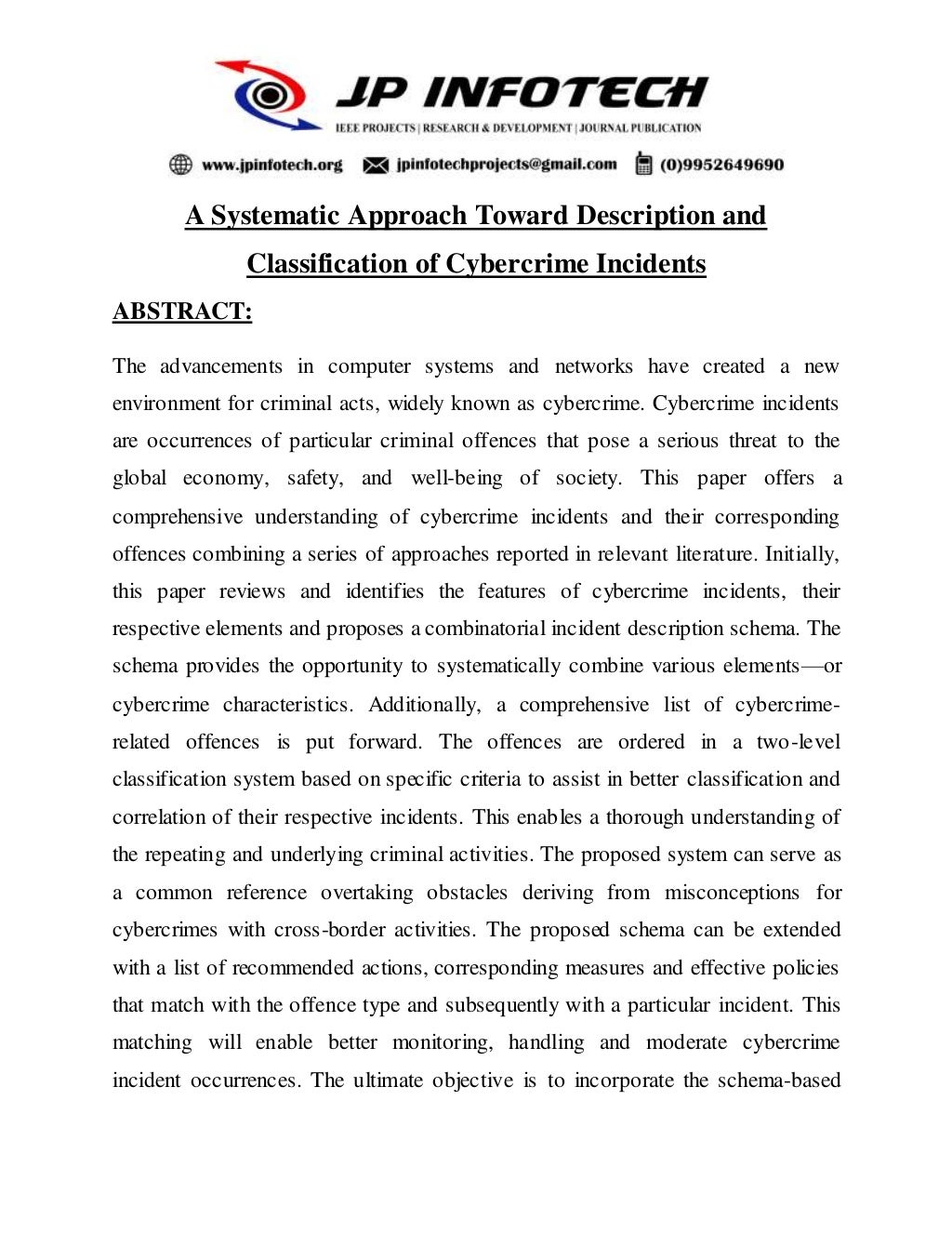 JP INFOTECH
IEEE PROJECTS | RESEARCH & DEVELOPMENT | JOURNAL PUBLICATION

www.jpinfotech.org jpinfotechprojects@gmail.com (0)9952649690

A Systematic Approach Toward Description and Classification of Cybercrime Incidents

ABSTRACT:

The advancements in computer systems and networks have created a new environment for criminal acts, widely known as cybercrime. Cybercrime incidents are occurrences of particular criminal offences that pose a serious threat to the global economy, safety, and well-being of society. This paper offers a comprehensive understanding of cybercrime incidents and their corresponding offences combining a series of approaches reported in relevant literature. Initially, this paper reviews and identifies the features of cybercrime incidents, their respective elements and proposes a combinatorial incident description schema. The schema provides the opportunity to systematically combine various elements—or cybercrime characteristics. Additionally, a comprehensive list of cybercrime-related offences is put forward. The offences are ordered in a two-level classification system based on specific criteria to assist in better classification and correlation of their respective incidents. This enables a thorough understanding of the repeating and underlying criminal activities. The proposed system can serve as a common reference overtaking obstacles deriving from misconceptions for cybercrimes with cross-border activities. The proposed schema can be extended with a list of recommended actions, corresponding measures and effective policies that match with the offence type and subsequently with a particular incident. This matching will enable better monitoring, handling and moderate cybercrime incident occurrences. The ultimate objective is to incorporate the schema-based